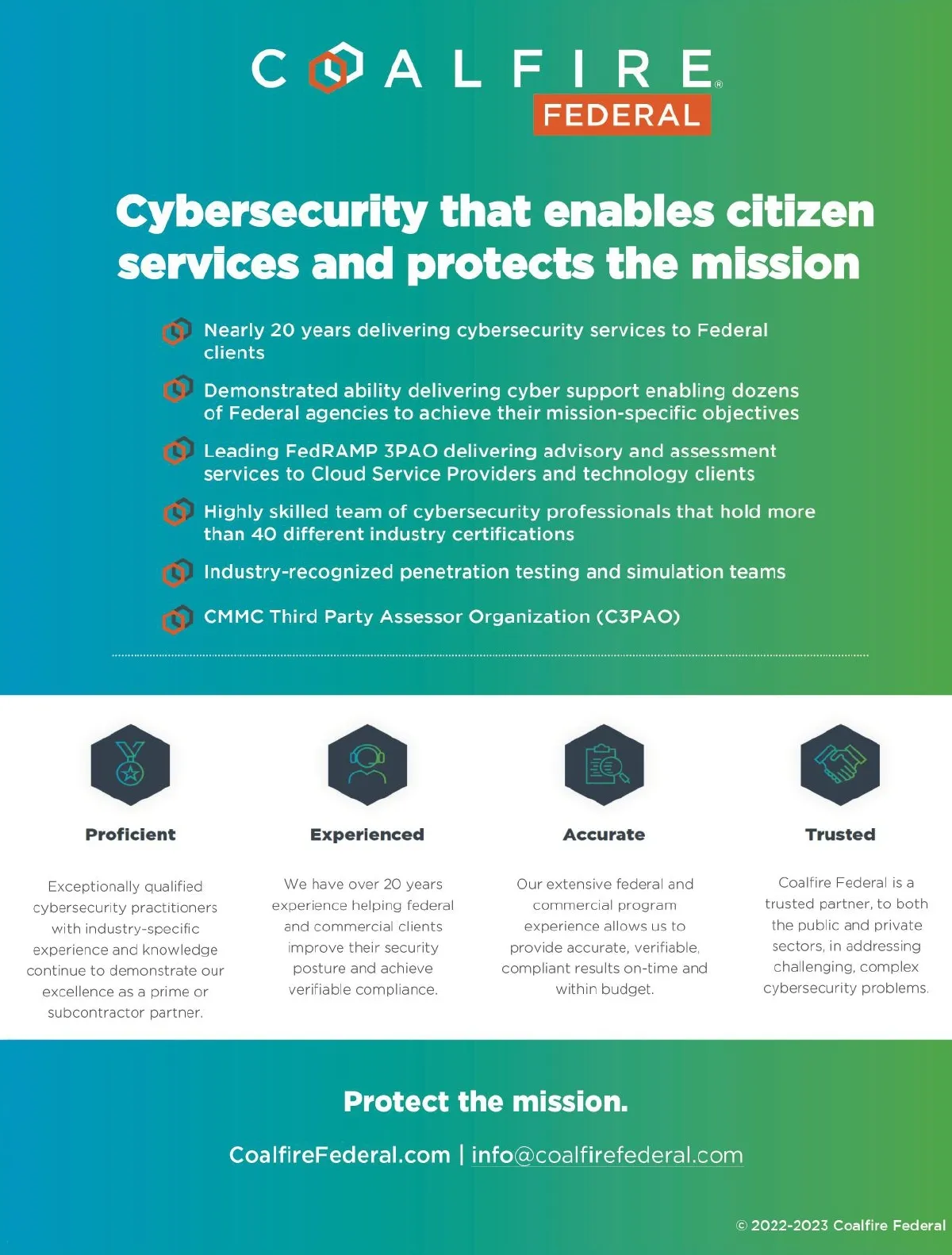 COALFIRE®
FEDERAL

Cybersecurity that enables citizen services and protects the mission

Nearly 20 years delivering cybersecurity services to Federal clients

Demonstrated ability delivering cyber support enabling dozens of Federal agencies to achieve their mission-specific objectives

Leading FedRAMP 3PAO delivering advisory and assessment services to Cloud Service Providers and technology clients

Highly skilled team of cybersecurity professionals that hold more than 40 different industry certifications

Industry-recognized penetration testing and simulation teams

CMMC Third Party Assessor Organization (C3PAO)

Proficient

Exceptionally qualified cybersecurity practitioners with industry-specific experience and knowledge continue to demonstrate our excellence as a prime or subcontractor partner.

Experienced

We have over 20 years experience helping federal and commercial clients improve their security posture and achieve verifiable compliance.

Accurate

Our extensive federal and commercial program experience allows us to provide accurate, verifiable, compliant results on-time and within budget.

Trusted

Coalfire Federal is a trusted partner, to both the public and private sectors, in addressing challenging, complex cybersecurity problems.

Protect the mission.

CoalfireFederal.com | info@coalfirefederal.com

© 2022-2023 Coalfire Federal